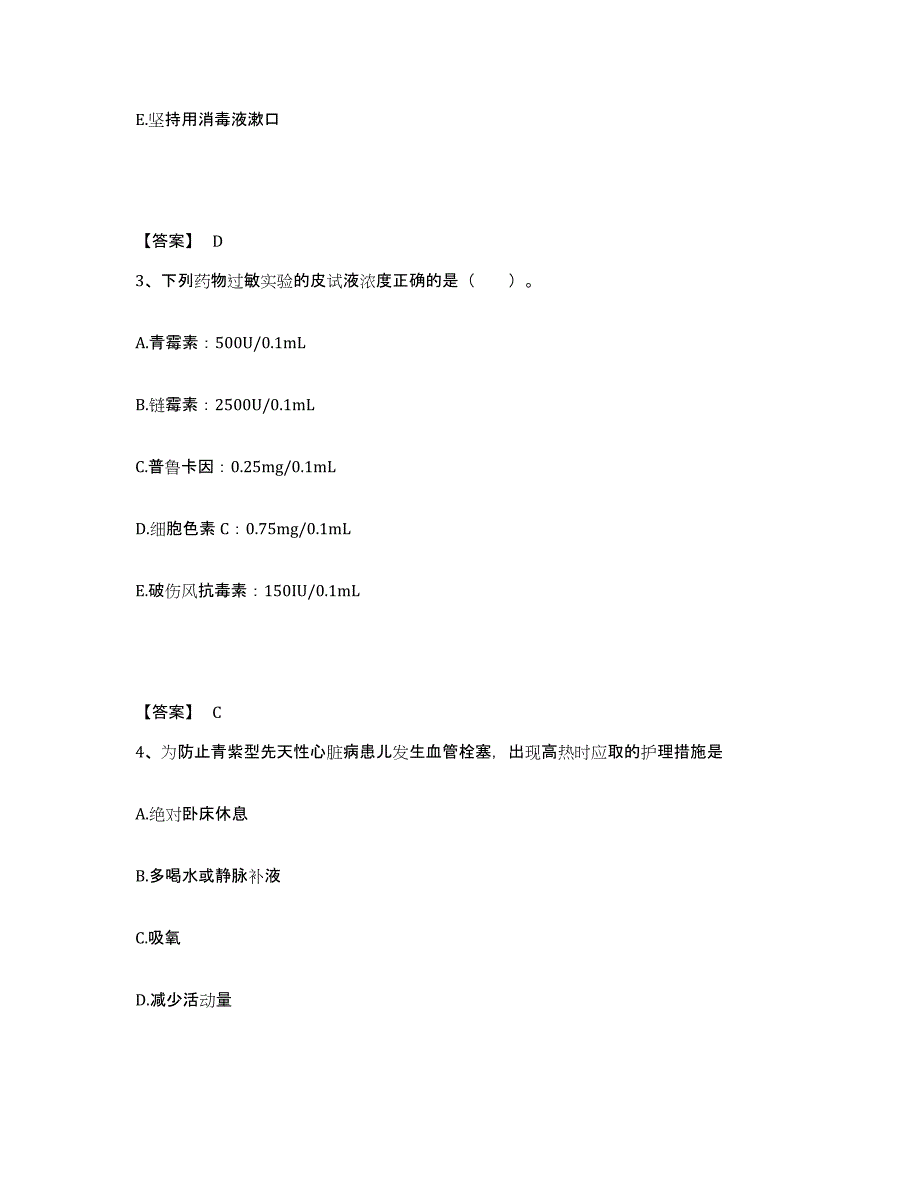 E.坚持用消毒液漱口

【答案】 D

3、下列药物过敏实验的皮试液浓度正确的是（　　）。

A.青霉素：500U/0.1mL

B.链霉素：2500U/0.1mL

C.普鲁卡因：0.25mg/0.1mL

D.细胞色素 C：0.75mg/0.1mL

E.破伤风抗毒素：150IU/0.1mL

【答案】 C

4、为防止青紫型先天性心脏病患儿发生血管栓塞，出现高热时应取的护理措施是

A.绝对卧床休息

B.多喝水或静脉补液

C.吸氧

D.减少活动量